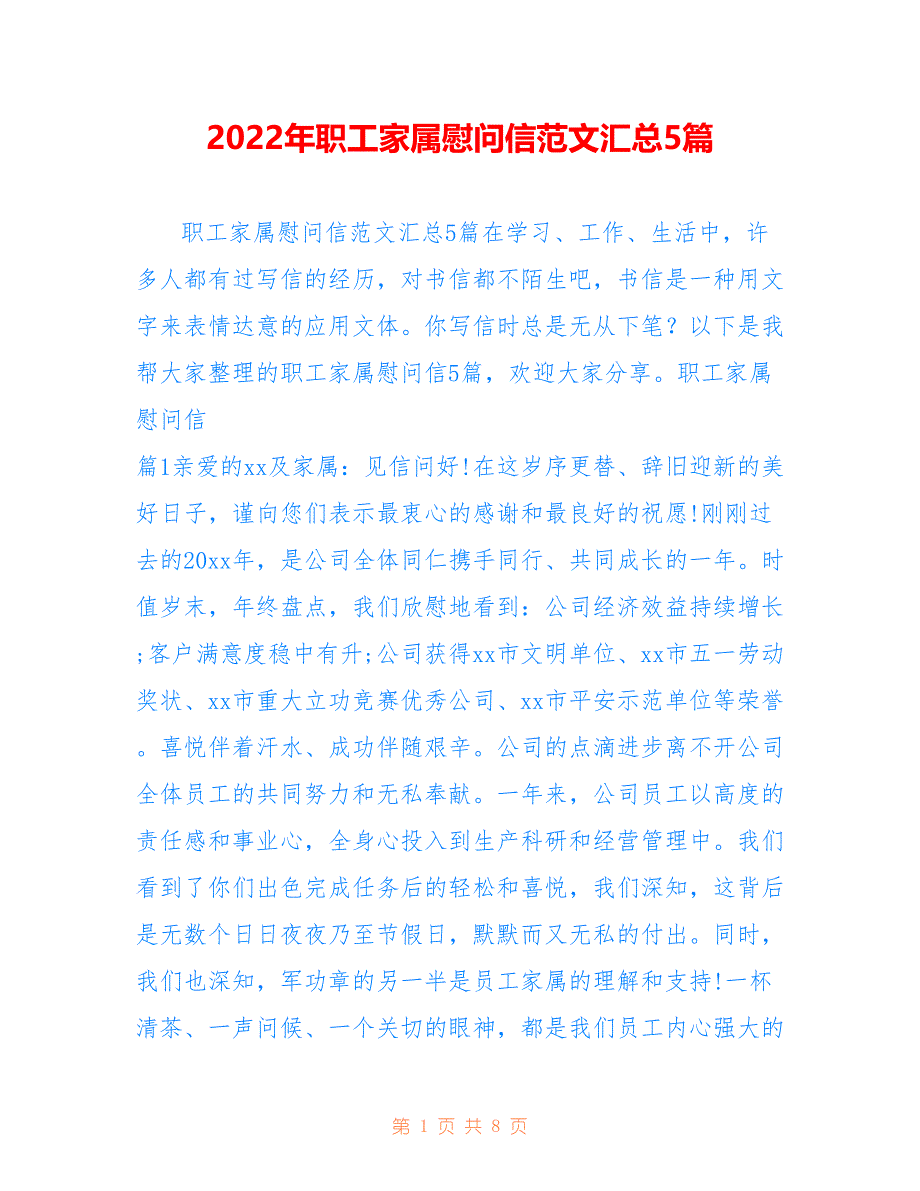 2022年职工家属慰问信范文汇总5篇

职工家属慰问信范文汇总5篇在学习、工作、生活中，许多人都有过写信的经历，对书信都不陌生吧，书信是一种用文字来表情达意的应用文体。你写信时总是无从下笔？以下是我帮大家整理的职工家属慰问信5篇，欢迎大家分享。职工家属慰问信

篇1亲爱的xx及家属：见信问好!在这岁序更替、辞旧迎新的美好日子，谨向您们表示最衷心的感谢和最良好的祝愿!刚刚过去的20xx年，是公司全体同仁携手同行、共同成长的一年。时值岁末，年终盘点，我们欣慰地看到：公司经济效益持续增长;客户满意度稳中有升;公司获得xx市文明单位、xx市五一劳动奖状、xx市重大立功竞赛优秀公司、xx市平安示范单位等荣誉。喜悦伴着汗水、成功伴随艰辛。公司的点滴进步离不开公司全体员工的共同努力和无私奉献。一年来，公司员工以高度的责任感和事业心，全身心投入到生产科研和经营管理中。我们看到了你们出色完成任务后的轻松和喜悦，我们深知，这背后是无数个日日夜夜乃至节假日，默默而又无私的付出。同时，我们也深知，军功章的另一半是员工家属的理解和支持!一杯清茶、一声问候、一个关切的眼神，都是我们员工内心强大的

第 1 页 共 8 页